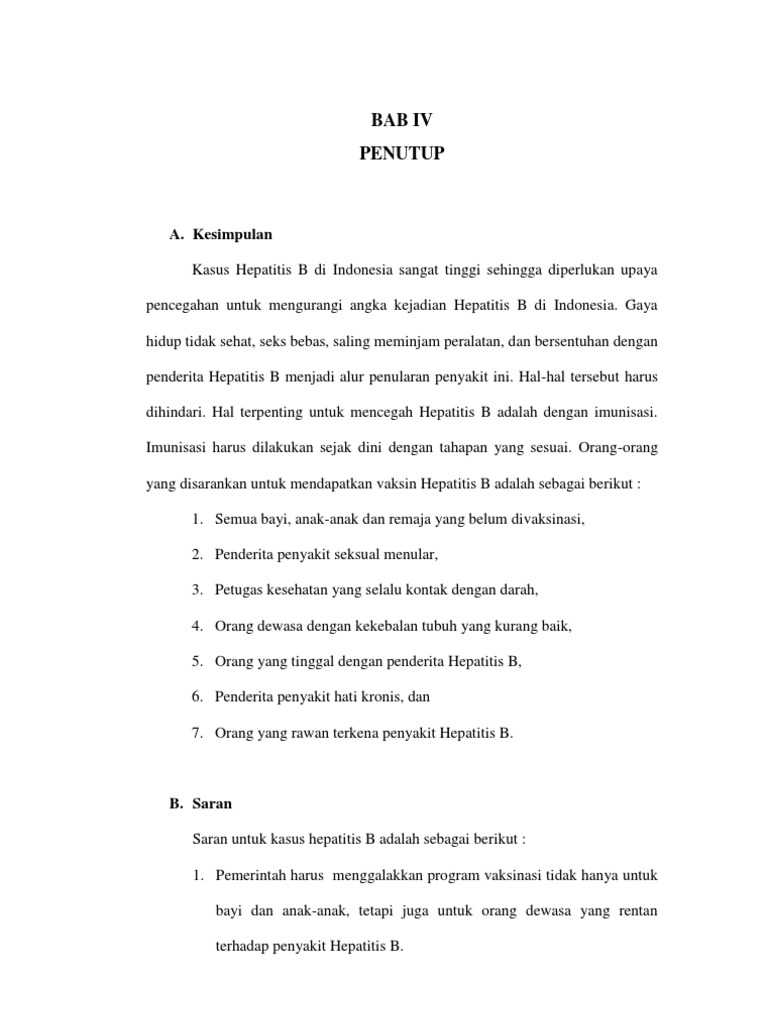 BAB IV
PENUTUP

A. Kesimpulan

Kasus Hepatitis B di Indonesia sangat tinggi sehingga diperlukan upaya pencegahan untuk mengurangi angka kejadian Hepatitis B di Indonesia. Gaya hidup tidak sehat, seks bebas, saling meminjam peralatan, dan bersentuhan dengan penderita Hepatitis B menjadi alur penularan penyakit ini. Hal-hal tersebut harus dihindari. Hal terpenting untuk mencegah Hepatitis B adalah dengan imunisasi. Imunisasi harus dilakukan sejak dini dengan tahapan yang sesuai. Orang-orang yang disarankan untuk mendapatkan vaksin Hepatitis B adalah sebagai berikut :

1. Semua bayi, anak-anak dan remaja yang belum divaksinasi,
2. Penderita penyakit seksual menular,
3. Petugas kesehatan yang selalu kontak dengan darah,
4. Orang dewasa dengan kekebalan tubuh yang kurang baik,
5. Orang yang tinggal dengan penderita Hepatitis B,
6. Penderita penyakit hati kronis, dan
7. Orang yang rawan terkena penyakit Hepatitis B.

B. Saran

Saran untuk kasus hepatitis B adalah sebagai berikut :

1. Pemerintah harus menggalakkan program vaksinasi tidak hanya untuk bayi dan anak-anak, tetapi juga untuk orang dewasa yang rentan terhadap penyakit Hepatitis B.